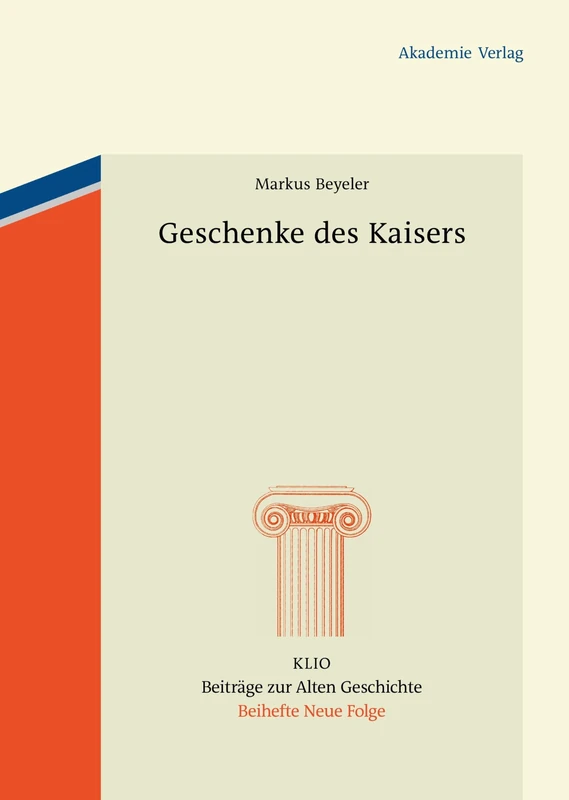 Akademie Verlag

Markus Beyeler

Geschenke des Kaisers

KLIO
Beiträge zur Alten Geschichte
Beihefte Neue Folge